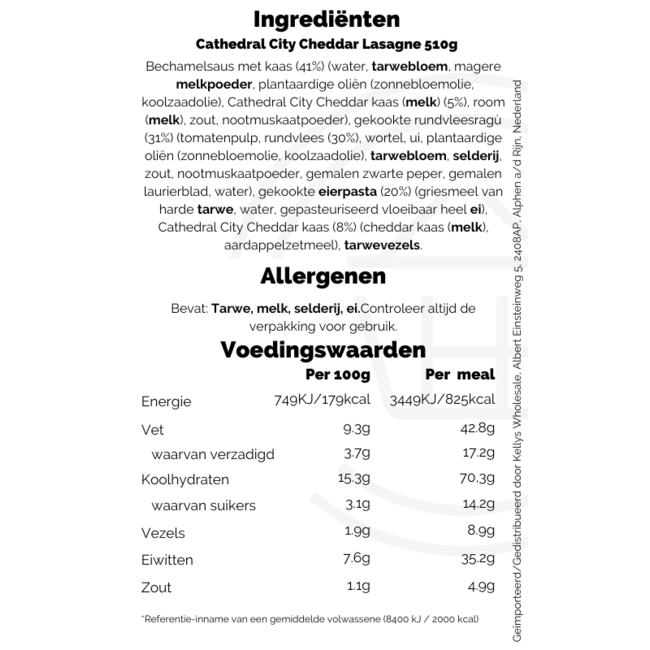 Ingrediënten

Cathedral City Cheddar Lasagne 510g

Bechamelsaus met kaas (41%) (water, tarwebloem, magere melkpoeder, plantaardige oliën (zonnebloemolie, koolzaadolie), Cathedral City Cheddar kaas (melk) (5%), room (melk), zout, nootmuskaatpoeder), gekookte rundvleesragù (31%) (tomatenpulp, rundvlees (30%), wortel, ui, plantaardige oliën (zonnebloemolie, koolzaadolie), tarwebloem, selderij, zout, nootmuskaatpoeder, gemalen zwarte peper, gemalen laurierblad, water), gekookte eierpasta (20%) (griesmeel van harde tarwe, water, gepasteuriseerd vloeibaar heel ei), Cathedral City Cheddar kaas (8%) (cheddar kaas (melk), aardappelzetmeel), tarwevezels.

Allergenen

Bevat: Tarwe, melk, selderij, ei.Controleer altijd de verpakking voor gebruik.

Voedingswaarden

| | Per 100g | Per meal |
|---|---|---|
| Energie | 749KJ/179kcal | 3449KJ/825kcal |
| Vet | 9.3g | 42.8g |
| waarvan verzadigd | 3.7g | 17.2g |
| Koolhydraten | 15.3g | 70.3g |
| waarvan suikers | 3.1g | 14.2g |
| Vezels | 1.9g | 8.9g |
| Eiwitten | 7.6g | 35.2g |
| Zout | 1.1g | 4.9g |

*Referentie-inname van een gemiddelde volwassene (8400 kJ / 2000 kcal)

Geïmporteerd/Gedistribueerd door Kellys Wholesale, Albert Einsteinweg 5, 2408AP, Alphen a/d Rijn, Nederland